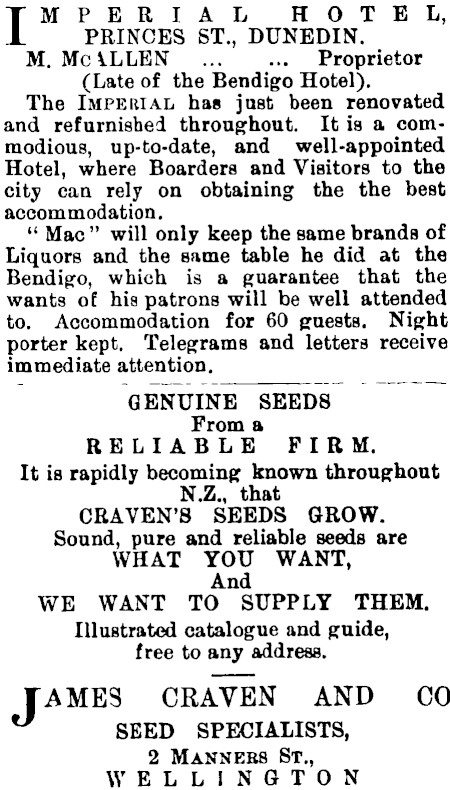 IMPERIAL HOTEL, PRINCES ST., DUNEDIN.

M. McALLEN ... ... Proprietor

(Late of the Bendigo Hotel).

The IMPERIAL has just been renovated and refurnished throughout. It is a commodious, up-to-date, and well-appointed Hotel, where Boarders and Visitors to the city can rely on obtaining the the best accommodation.

"Mac" will only keep the same brands of Liquors and the same table he did at the Bendigo, which is a guarantee that the wants of his patrons will be well attended to. Accommodation for 60 guests. Night porter kept. Telegrams and letters receive immediate attention.

GENUINE SEEDS

From a

RELIABLE FIRM.

It is rapidly becoming known throughout N.Z., that

CRAVEN'S SEEDS GROW.

Sound, pure and reliable seeds are

WHAT YOU WANT,

And

WE WANT TO SUPPLY THEM.

Illustrated catalogue and guide, free to any address.

JAMES CRAVEN AND CO

SEED SPECIALISTS,

2 MANNERS ST.,

WELLINGTON